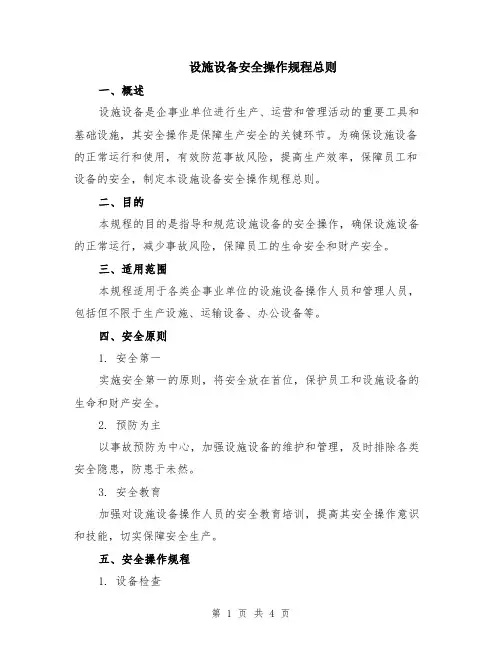 设施设备安全操作规程总则

一、概述

设施设备是企事业单位进行生产、运营和管理活动的重要工具和基础设施，其安全操作是保障生产安全的关键环节。为确保设施设备的正常运行和使用，有效防范事故风险，提高生产效率，保障员工和设备的安全，制定本设施设备安全操作规程总则。

二、目的

本规程的目的是指导和规范设施设备的安全操作，确保设施设备的正常运行，减少事故风险，保障员工的生命安全和财产安全。

三、适用范围

本规程适用于各类企事业单位的设施设备操作人员和管理人员，包括但不限于生产设施、运输设备、办公设备等。

四、安全原则

1. 安全第一

实施安全第一的原则，将安全放在首位，保护员工和设施设备的生命和财产安全。

2. 预防为主

以事故预防为中心，加强设施设备的维护和管理，及时排除各类安全隐患，防患于未然。

3. 安全教育

加强对设施设备操作人员的安全教育培训，提高其安全操作意识和技能，切实保障安全生产。

五、安全操作规程

1. 设备检查

第 1 页 共 4 页